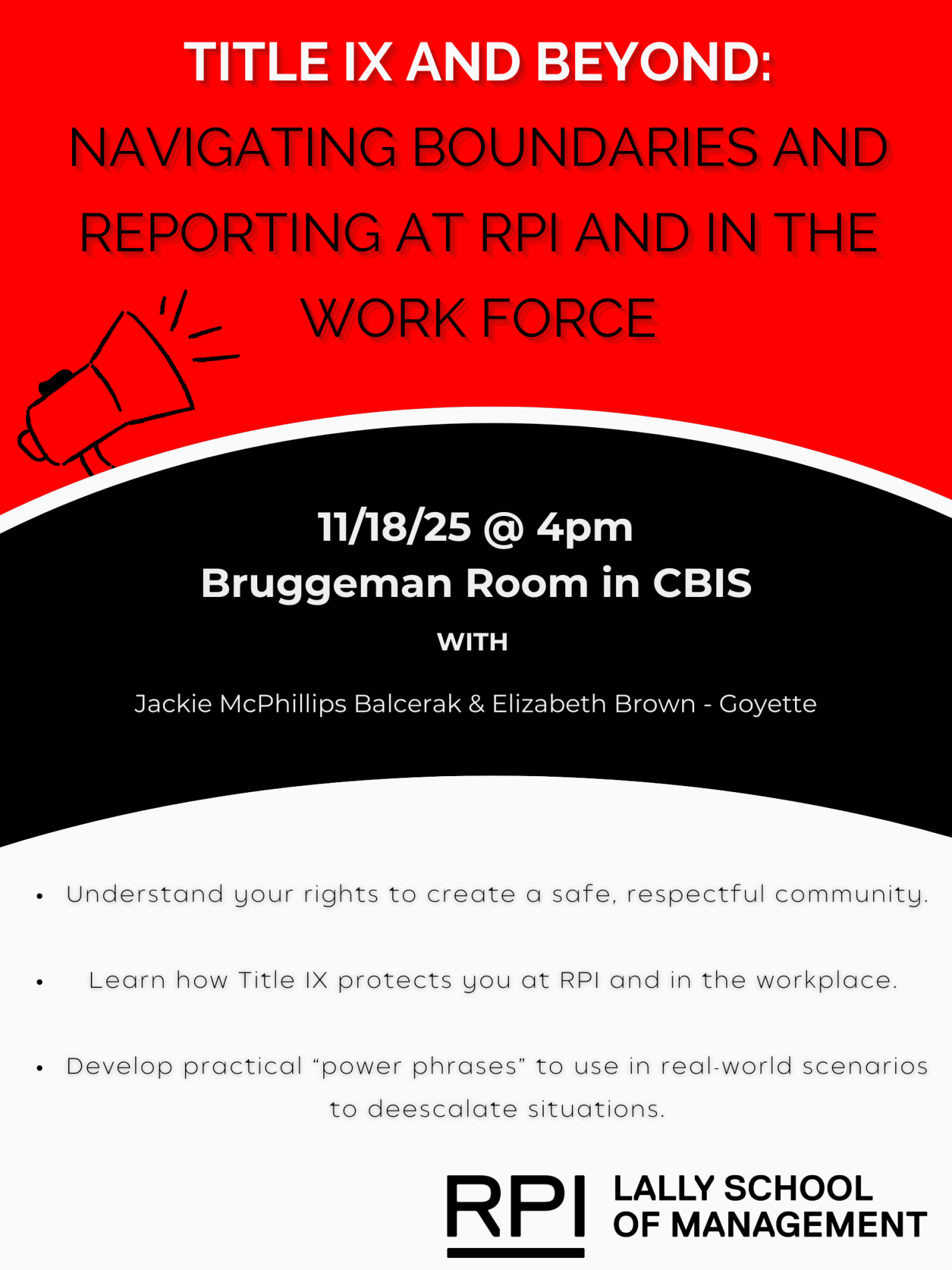 TITLE IX AND BEYOND:

NAVIGATING BOUNDARIES AND REPORTING AT RPI AND IN THE WORK FORCE

11/18/25 @ 4pm
Bruggeman Room in CBIS

WITH

Jackie McPhillips Balcerak & Elizabeth Brown - Goyette

• Understand your rights to create a safe, respectful community.

• Learn how Title IX protects you at RPI and in the workplace.

• Develop practical "power phrases" to use in real-world scenarios to deescalate situations.

RPI LALLY SCHOOL
OF MANAGEMENT